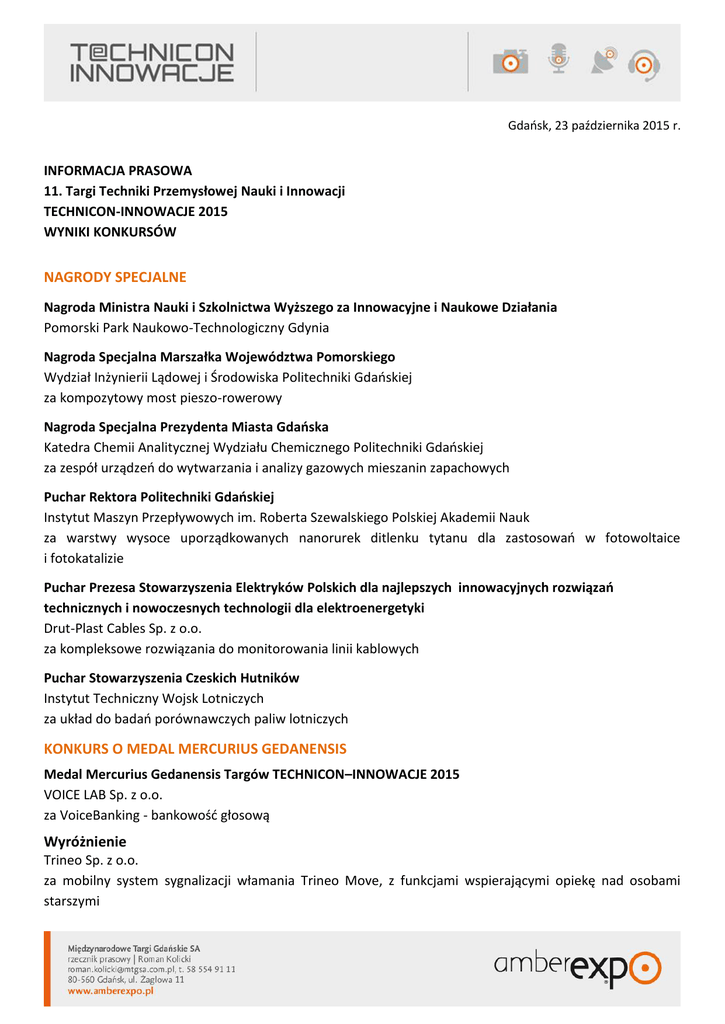 T@CHNICON INNOWACJE

Gdańsk, 23 października 2015 r.

INFORMACJA PRASOWA
11. Targi Techniki Przemysłowej Nauki i Innowacji
TECHNICON-INNOWACJE 2015
WYNIKI KONKURSÓW

NAGRODY SPECJALNE

Nagroda Ministra Nauki i Szkolnictwa Wyższego za Innowacyjne i Naukowe Działania
Pomorski Park Naukowo-Technologiczny Gdynia

Nagroda Specjalna Marszałka Województwa Pomorskiego
Wydział Inżynierii Lądowej i Środowiska Politechniki Gdańskiej
za kompozytowy most pieszo-rowerowy

Nagroda Specjalna Prezydenta Miasta Gdańska
Katedra Chemii Analitycznej Wydziału Chemicznego Politechniki Gdańskiej
za zespół urządzeń do wytwarzania i analizy gazowych mieszanin zapachowych

Puchar Rektora Politechniki Gdańskiej
Instytut Maszyn Przepływowych im. Roberta Szewalskiego Polskiej Akademii Nauk
za warstwy wysoce uporządkowanych nanorurek ditlenku tytanu dla zastosowań w fotowoltaice i fotokatalizie

Puchar Prezesa Stowarzyszenia Elektryków Polskich dla najlepszych innowacyjnych rozwiązań technicznych i nowoczesnych technologii dla elektroenergetyki
Drut-Plast Cables Sp. z o.o.
za kompleksowe rozwiązania do monitorowania linii kablowych

Puchar Stowarzyszenia Czeskich Hutników
Instytut Techniczny Wojsk Lotniczych
za układ do badań porównawczych paliw lotniczych

KONKURS O MEDAL MERCURIUS GEDANENSIS

Medal Mercurius Gedanensis Targów TECHNICON–INNOWACJE 2015
VOICE LAB Sp. z o.o.
za VoiceBanking - bankowość głosową

Wyróżnienie
Trineo Sp. z o.o.
za mobilny system sygnalizacji włamania Trineo Move, z funkcjami wspierającymi opiekę nad osobami starszymi

Międzynarodowe Targi Gdańskie SA
rzecznik prasowy | Roman Kolicki
roman.kolicki@mtgsa.com.pl, t. 58 554 91 11
80-560 Gdańsk, ul. Żaglowa 11
www.amberexpo.pl

amberexpo